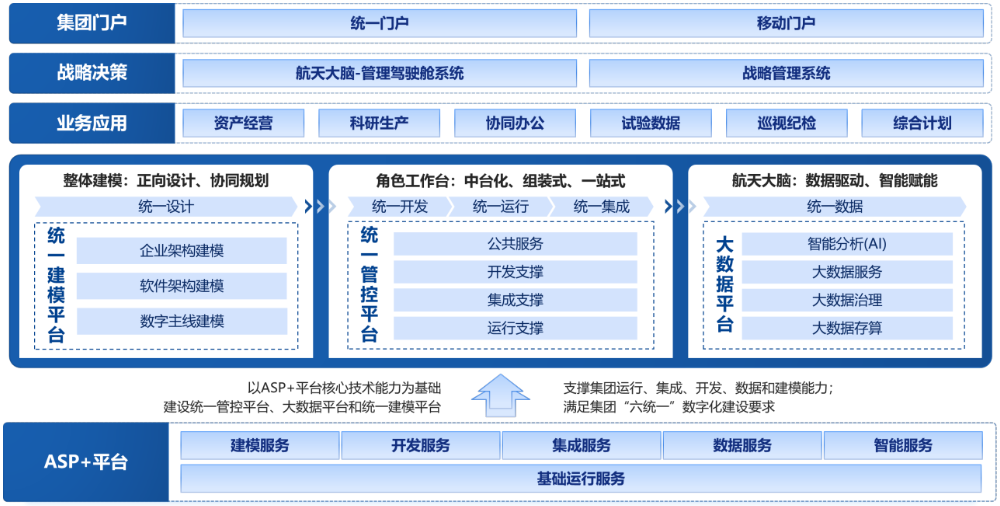 集团门户
统一门户
移动门户

战略决策
航天大脑-管理驾驶舱系统
战略管理系统

业务应用
资产经营
科研生产
协同办公
试验数据
巡视纪检
综合计划

整体建模：正向设计、协同规划
统一设计
统一建模平台
企业架构建模
软件架构建模
数字主线建模

角色工作台：中台化、组装式、一站式
统一开发
统一运行
统一集成
统一管控平台
公共服务
开发支撑
集成支撑
运行支撑

航天大脑：数据驱动、智能赋能
统一数据
大数据平台
智能分析(AI)
大数据服务
大数据治理
大数据存算

以ASP+平台核心技术能力为基础
建设统一管控平台、大数据平台和统一建模平台

支撑集团运行、集成、开发、数据和建模能力；
满足集团“六统一”数字化建设要求

ASP+平台
建模服务
开发服务
集成服务
数据服务
智能服务
基础运行服务